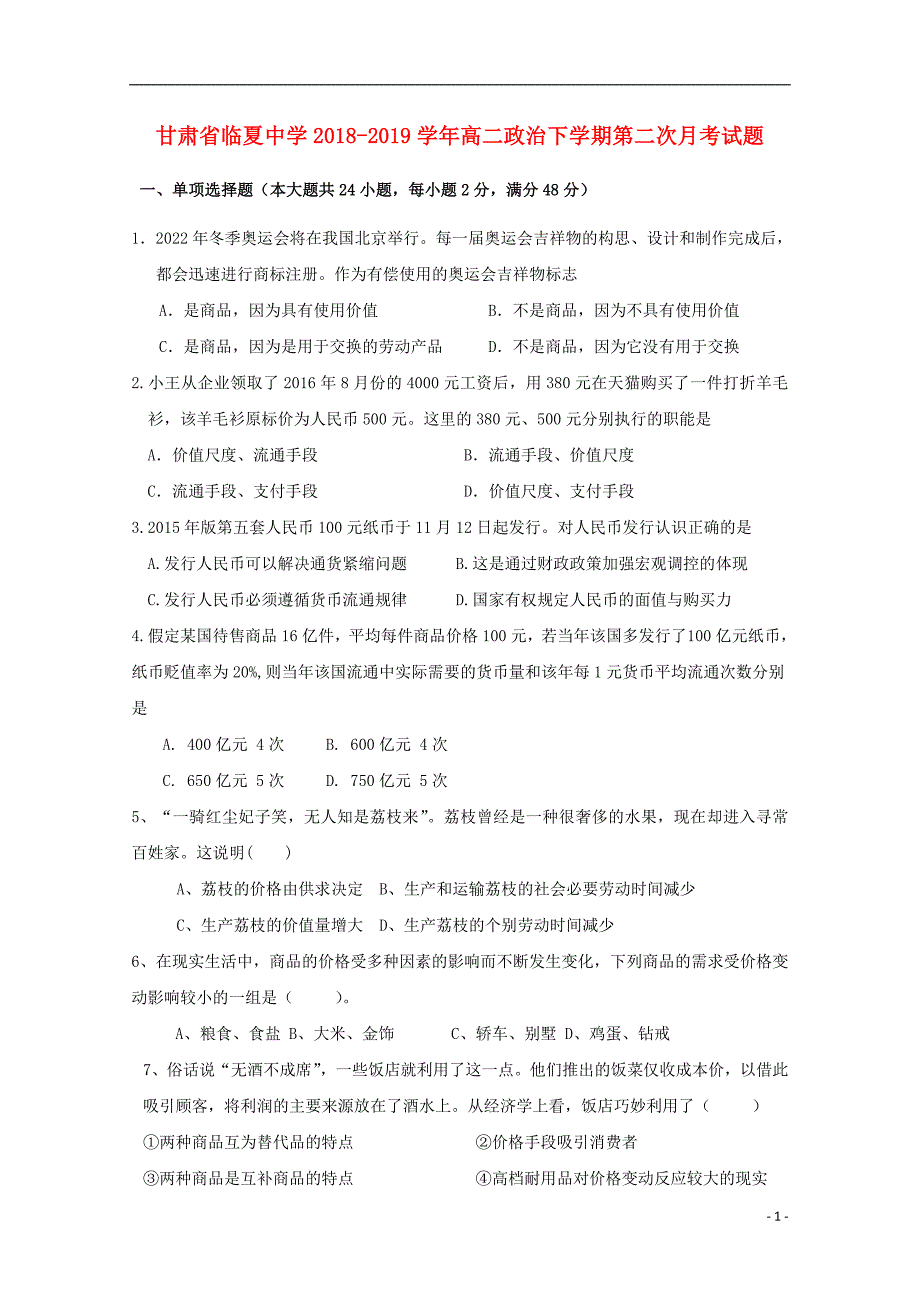 甘肃省临夏中学2018-2019学年高二政治下学期第二次月考试题

一、单项选择题（本大题共24小题，每小题2分，满分48分）

1．2022年冬季奥运会将在我国北京举行。每一届奥运会吉祥物的构思、设计和制作完成后，都会迅速进行商标注册。作为有偿使用的奥运会吉祥物标志

A．是商品，因为具有使用价值
B．不是商品，因为不具有使用价值
C．是商品，因为是用于交换的劳动产品
D．不是商品，因为它没有用于交换

2.小王从企业领取了2016年8月份的4000元工资后，用380元在天猫购买了一件打折羊毛衫，该羊毛衫原标价为人民币500元。这里的380元、500元分别执行的职能是

A．价值尺度、流通手段
B．流通手段、价值尺度
C．流通手段、支付手段
D．价值尺度、支付手段

3.2015年版第五套人民币100元纸币于11月12日起发行。对人民币发行认识正确的是

A.发行人民币可以解决通货紧缩问题
B.这是通过财政政策加强宏观调控的体现
C.发行人民币必须遵循货币流通规律
D.国家有权规定人民币的面值与购买力

4.假定某国待售商品16亿件，平均每件商品价格100元，若当年该国多发行了100亿元纸币，纸币贬值率为20%,则当年该国流通中实际需要的货币量和该年每1元货币平均流通次数分别是

A. 400亿元 4次
B. 600亿元 4次
C. 650亿元 5次
D. 750亿元 5次

5、“一骑红尘妃子笑，无人知是荔枝来”。荔枝曾经是一种很奢侈的水果，现在却进入寻常百姓家。这说明(　　)

A、荔枝的价格由供求决定
B、生产和运输荔枝的社会必要劳动时间减少
C、生产荔枝的价值量增大
D、生产荔枝的个别劳动时间减少

6、在现实生活中，商品的价格受多种因素的影响而不断发生变化，下列商品的需求受价格变动影响较小的一组是（　　）。

A、粮食、食盐 B、大米、金饰　　C、轿车、别墅 D、鸡蛋、钻戒

7、俗话说“无酒不成席”，一些饭店就利用了这一点。他们推出的饭菜仅收成本价，以借此吸引顾客，将利润的主要来源放在了酒水上。从经济学上看，饭店巧妙利用了（　　）

①两种商品互为替代品的特点
②价格手段吸引消费者
③两种商品是互补商品的特点
④高档耐用品对价格变动反应较大的现实

- 1 -